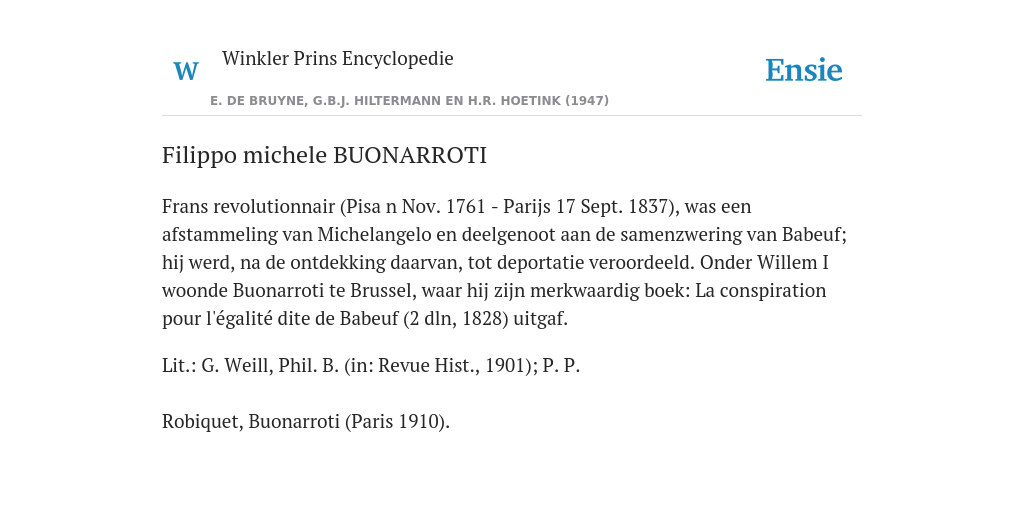 W

Winkler Prins Encyclopedie

Ensie

E. DE BRUYNE, G.B.J. HILTERMANN EN H.R. HOETINK (1947)

Filippo michele BUONARROTI

Frans revolutionnair (Pisa n Nov. 1761 - Parijs 17 Sept. 1837), was een afstammeling van Michelangelo en deelgenoot aan de samenzwering van Babeuf; hij werd, na de ontdekking daarvan, tot deportatie veroordeeld. Onder Willem I woonde Buonarroti te Brussel, waar hij zijn merkwaardig boek: La conspiration pour l'égalité dite de Babeuf (2 dln, 1828) uitgaf.

Lit.: G. Weill, Phil. B. (in: Revue Hist., 1901); P. P.

Robiquet, Buonarroti (Paris 1910).